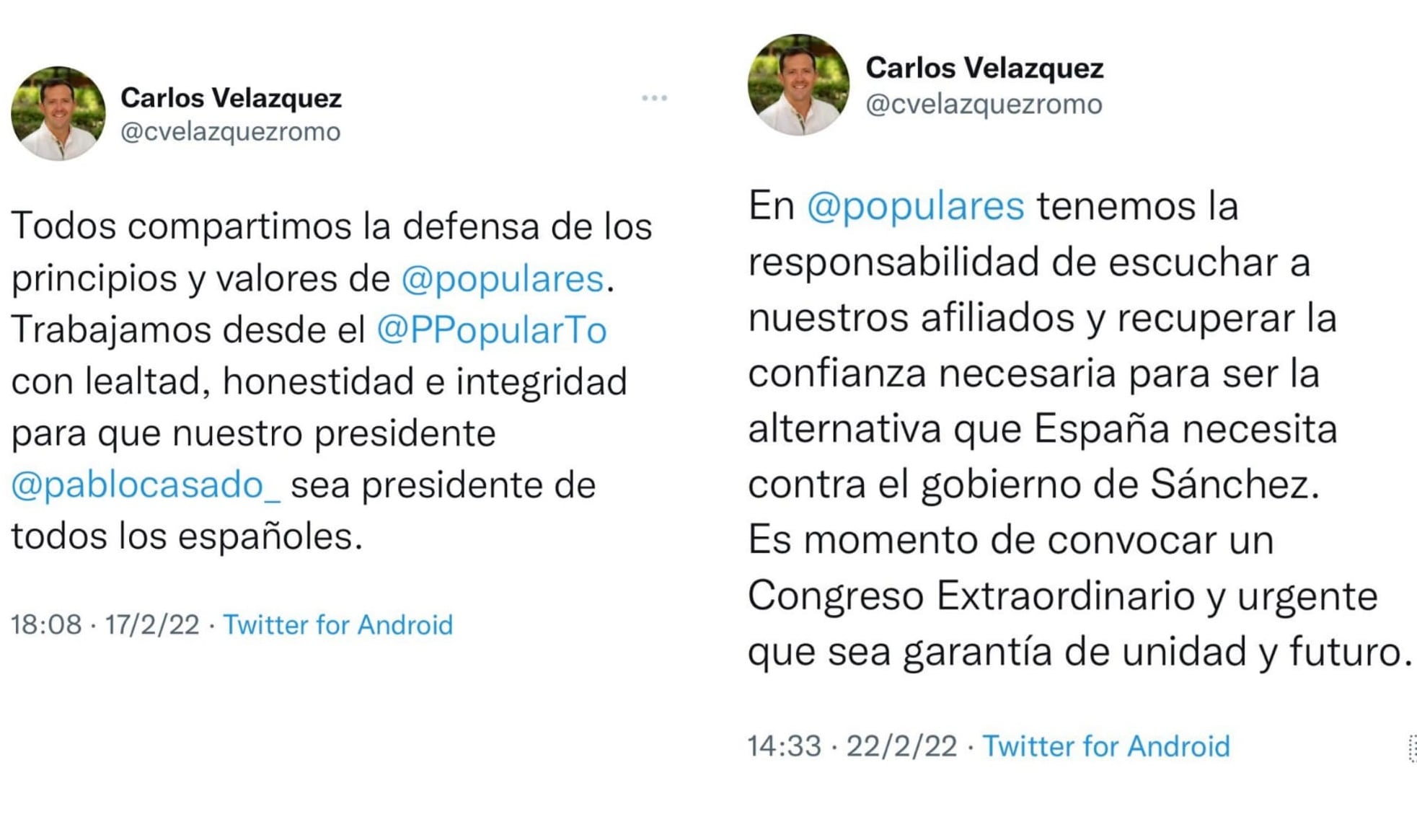 Carlos Velazquez
@cvelazquezromo

Todos compartimos la defensa de los principios y valores de @populares. Trabajamos desde el @PPopularTo con lealtad, honestidad e integridad para que nuestro presidente @pablocasado_ sea presidente de todos los españoles.

18:08 · 17/2/22 · Twitter for Android

Carlos Velazquez
@cvelazquezromo

En @populares tenemos la responsabilidad de escuchar a nuestros afiliados y recuperar la confianza necesaria para ser la alternativa que España necesita contra el gobierno de Sánchez.
Es momento de convocar un Congreso Extraordinario y urgente que sea garantía de unidad y futuro.

14:33 · 22/2/22 · Twitter for Android